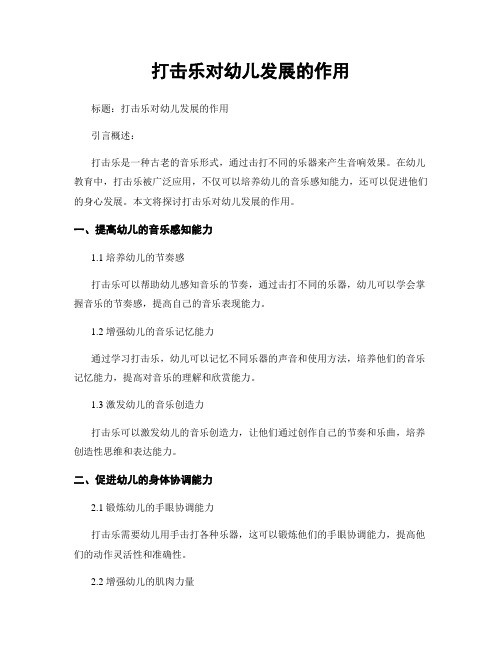 打击乐对幼儿发展的作用

标题：打击乐对幼儿发展的作用

引言概述：

打击乐是一种古老的音乐形式，通过击打不同的乐器来产生音响效果。在幼儿教育中，打击乐被广泛应用，不仅可以培养幼儿的音乐感知能力，还可以促进他们的身心发展。本文将探讨打击乐对幼儿发展的作用。

一、提高幼儿的音乐感知能力

1.1 培养幼儿的节奏感

打击乐可以帮助幼儿感知音乐的节奏，通过击打不同的乐器，幼儿可以学会掌握音乐的节奏感，提高自己的音乐表现能力。

1.2 增强幼儿的音乐记忆能力

通过学习打击乐，幼儿可以记忆不同乐器的声音和使用方法，培养他们的音乐记忆能力，提高对音乐的理解和欣赏能力。

1.3 激发幼儿的音乐创造力

打击乐可以激发幼儿的音乐创造力，让他们通过创作自己的节奏和乐曲，培养创造性思维和表达能力。

二、促进幼儿的身体协调能力

2.1 锻炼幼儿的手眼协调能力

打击乐需要幼儿用手击打各种乐器，这可以锻炼他们的手眼协调能力，提高他们的动作灵活性和准确性。

2.2 增强幼儿的肌肉力量